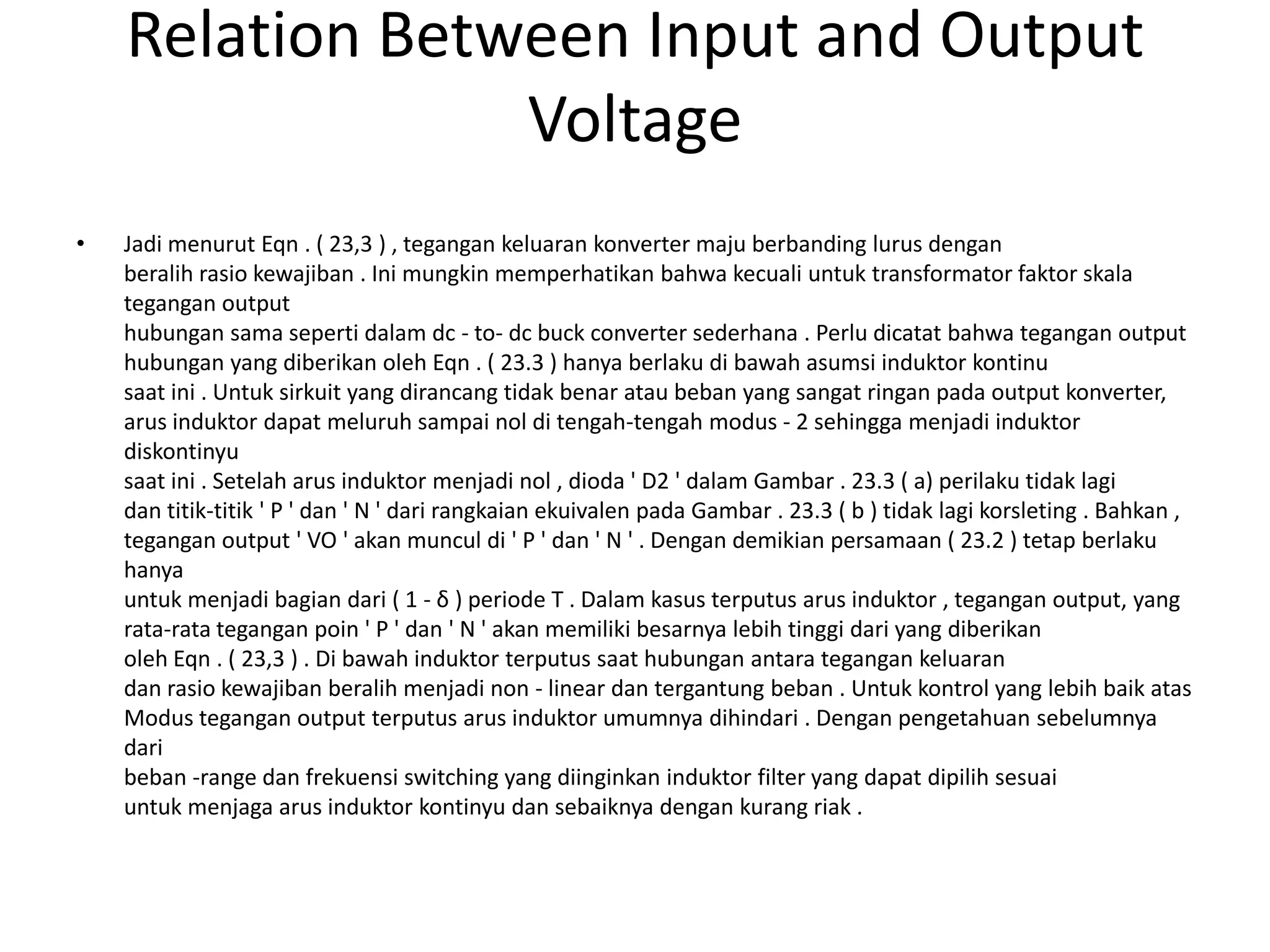 Relation Between Input and Output Voltage

• Jadi menurut Eqn . ( 23,3 ) , tegangan keluaran konverter maju berbanding lurus dengan beralih rasio kewajiban . Ini mungkin memperhatikan bahwa kecuali untuk transformator faktor skala tegangan output hubungan sama seperti dalam dc - to- dc buck converter sederhana . Perlu dicatat bahwa tegangan output hubungan yang diberikan oleh Eqn . ( 23.3 ) hanya berlaku di bawah asumsi induktor kontinu saat ini . Untuk sirkuit yang dirancang tidak benar atau beban yang sangat ringan pada output konverter, arus induktor dapat meluruh sampai nol di tengah-tengah modus - 2 sehingga menjadi induktor diskontinyu saat ini . Setelah arus induktor menjadi nol , dioda ' D2 ' dalam Gambar . 23.3 ( a) perilaku tidak lagi dan titik-titik ' P ' dan ' N ' dari rangkaian ekuivalen pada Gambar . 23.3 ( b ) tidak lagi korsleting . Bahkan , tegangan output ' VO ' akan muncul di ' P ' dan ' N ' . Dengan demikian persamaan ( 23.2 ) tetap berlaku hanya untuk menjadi bagian dari ( 1 - δ ) periode T . Dalam kasus terputus arus induktor , tegangan output, yang rata-rata tegangan poin ' P ' dan ' N ' akan memiliki besarnya lebih tinggi dari yang diberikan oleh Eqn . ( 23,3 ) . Di bawah induktor terputus saat hubungan antara tegangan keluaran dan rasio kewajiban beralih menjadi non - linear dan tergantung beban . Untuk kontrol yang lebih baik atas Modus tegangan output terputus arus induktor umumnya dihindari . Dengan pengetahuan sebelumnya dari beban -range dan frekuensi switching yang diinginkan induktor filter yang dapat dipilih sesuai untuk menjaga arus induktor kontinyu dan sebaiknya dengan kurang riak .